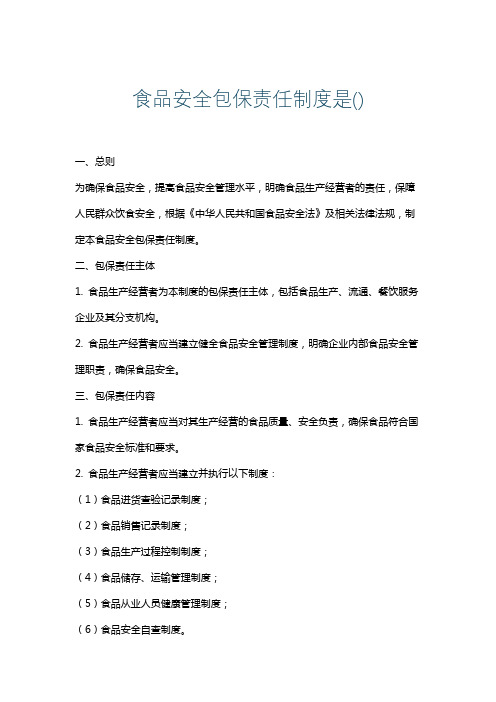 食品安全包保责任制度是()

一、总则

为确保食品安全，提高食品安全管理水平，明确食品生产经营者的责任，保障人民群众饮食安全，根据《中华人民共和国食品安全法》及相关法律法规，制定本食品安全包保责任制度。

二、包保责任主体

1. 食品生产经营者为本制度的包保责任主体，包括食品生产、流通、餐饮服务企业及其分支机构。

2. 食品生产经营者应当建立健全食品安全管理制度，明确企业内部食品安全管理职责，确保食品安全。

三、包保责任内容

1. 食品生产经营者应当对其生产经营的食品质量、安全负责，确保食品符合国家食品安全标准和要求。

2. 食品生产经营者应当建立并执行以下制度：

（1）食品进货查验记录制度；

（2）食品销售记录制度；

（3）食品生产过程控制制度；

（4）食品储存、运输管理制度；

（5）食品从业人员健康管理制度；

（6）食品安全自查制度。